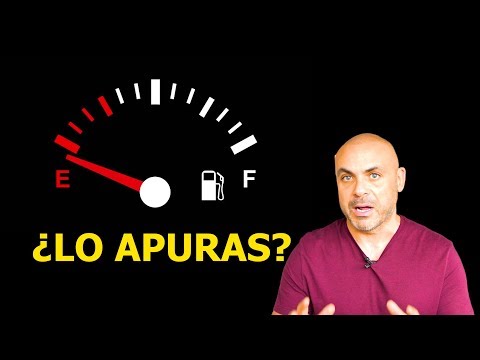 E F

¿LO APURAS?